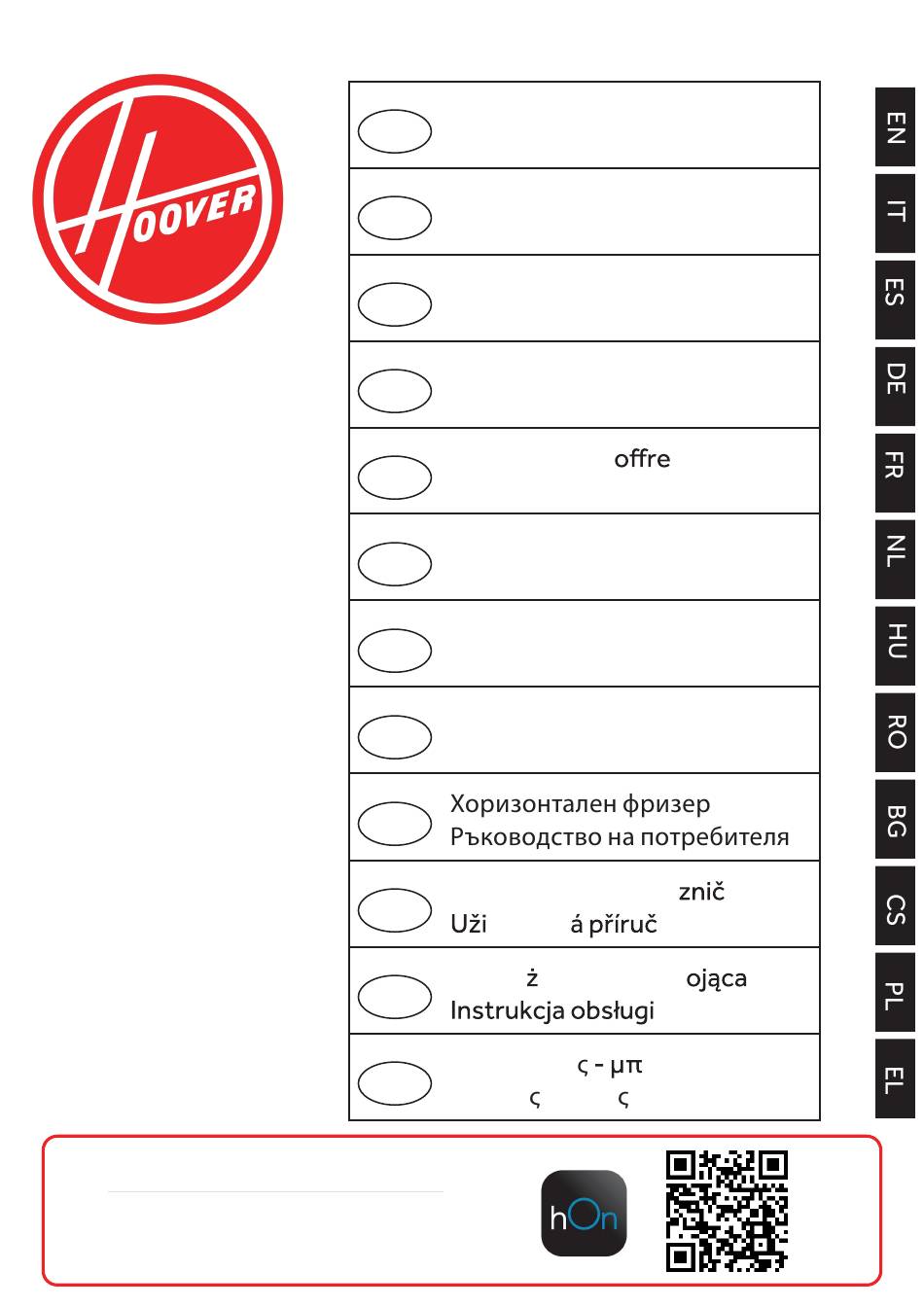 HOOVER

offre

Хоризонтален фризер
Ръководство на потребителя

znič
Uži á příruč

ż ojąca
Instrukcja obsługi

ς - μπ
ς ς

EN
IT
ES
DE
FR
NL
HU
RO
BG
CS
PL
EL

hOn